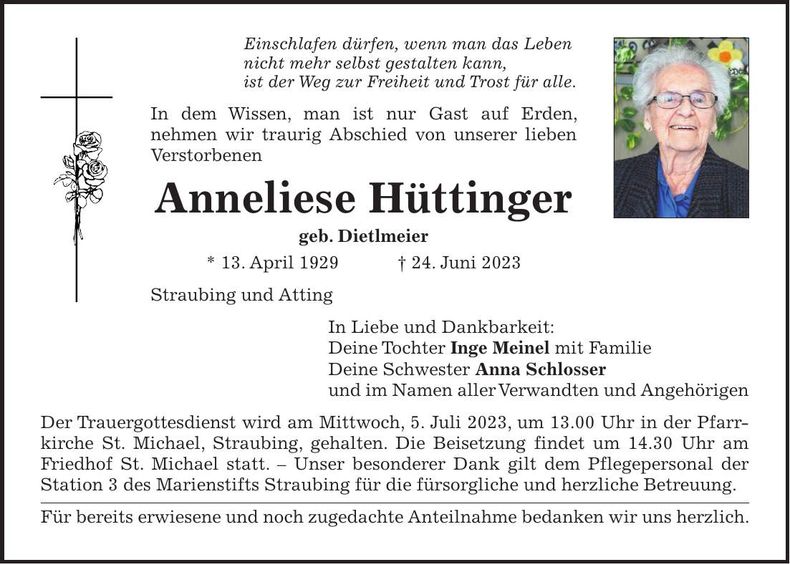 Einschlafen dürfen, wenn man das Leben
nicht mehr selbst gestalten kann,
ist der Weg zur Freiheit und Trost für alle.

In dem Wissen, man ist nur Gast auf Erden, nehmen wir traurig Abschied von unserer lieben Verstorbenen

Anneliese Hüttinger

geb. Dietlmeier

* 13. April 1929 † 24. Juni 2023

Straubing und Atting

In Liebe und Dankbarkeit:
Deine Tochter Inge Meinel mit Familie
Deine Schwester Anna Schlosser
und im Namen aller Verwandten und Angehörigen

Der Trauergottesdienst wird am Mittwoch, 5. Juli 2023, um 13.00 Uhr in der Pfarrkirche St. Michael, Straubing, gehalten. Die Beisetzung findet um 14.30 Uhr am Friedhof St. Michael statt. – Unser besonderer Dank gilt dem Pflegepersonal der Station 3 des Marienstifts Straubing für die fürsorgliche und herzliche Betreuung.

Für bereits erwiesene und noch zugedachte Anteilnahme bedanken wir uns herzlich.